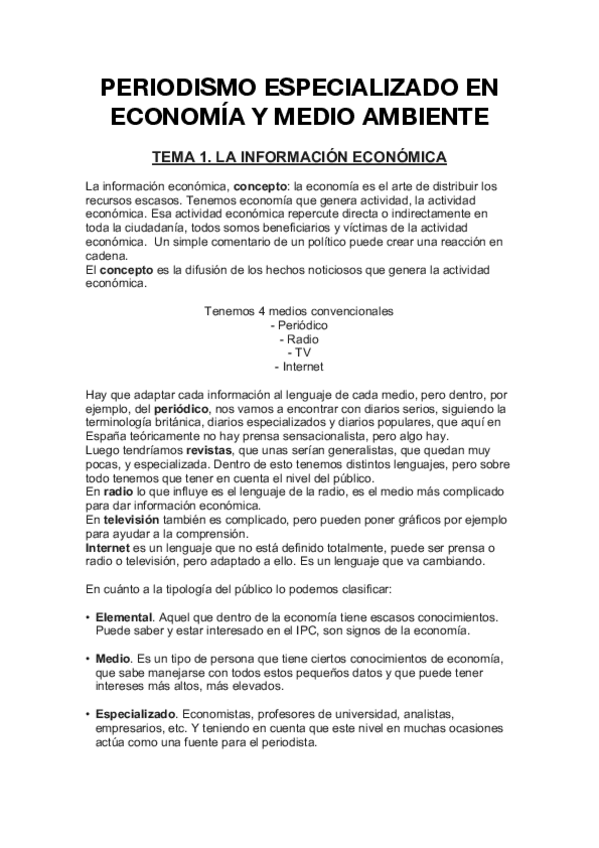 PERIODISMO ESPECIALIZADO EN ECONOMÍA Y MEDIO AMBIENTE

TEMA 1. LA INFORMACIÓN ECONÓMICA

La información económica, concepto: la economía es el arte de distribuir los recursos escasos. Tenemos economía que genera actividad, la actividad económica. Esa actividad económica repercute directa o indirectamente en toda la ciudadanía, todos somos beneficiarios y víctimas de la actividad económica. Un simple comentario de un político puede crear una reacción en cadena.
El concepto es la difusión de los hechos noticiosos que genera la actividad económica.

Tenemos 4 medios convencionales
- Periódico
- Radio
- TV
- Internet

Hay que adaptar cada información al lenguaje de cada medio, pero dentro, por ejemplo, del periódico, nos vamos a encontrar con diarios serios, siguiendo la terminología británica, diarios especializados y diarios populares, que aquí en España teóricamente no hay prensa sensacionalista, pero algo hay.
Luego tendríamos revistas, que unas serían generalistas, que quedan muy pocas, y especializada. Dentro de esto tenemos distintos lenguajes, pero sobre todo tenemos que tener en cuenta el nivel del público.
En radio lo que influye es el lenguaje de la radio, es el medio más complicado para dar información económica.
En televisión también es complicado, pero pueden poner gráficos por ejemplo para ayudar a la comprensión.
Internet es un lenguaje que no está definido totalmente, puede ser prensa o radio o televisión, pero adaptado a ello. Es un lenguaje que va cambiando.

En cuánto a la tipología del público lo podemos clasificar:

• Elemental. Aquel que dentro de la economía tiene escasos conocimientos. Puede saber y estar interesado en el IPC, son signos de la economía.

• Medio. Es un tipo de persona que tiene ciertos conocimientos de economía, que sabe manejarse con todos estos pequeños datos y que puede tener intereses más altos, más elevados.

• Especializado. Economistas, profesores de universidad, analistas, empresarios, etc. Y teniendo en cuenta que este nivel en muchas ocasiones actúa como una fuente para el periodista.